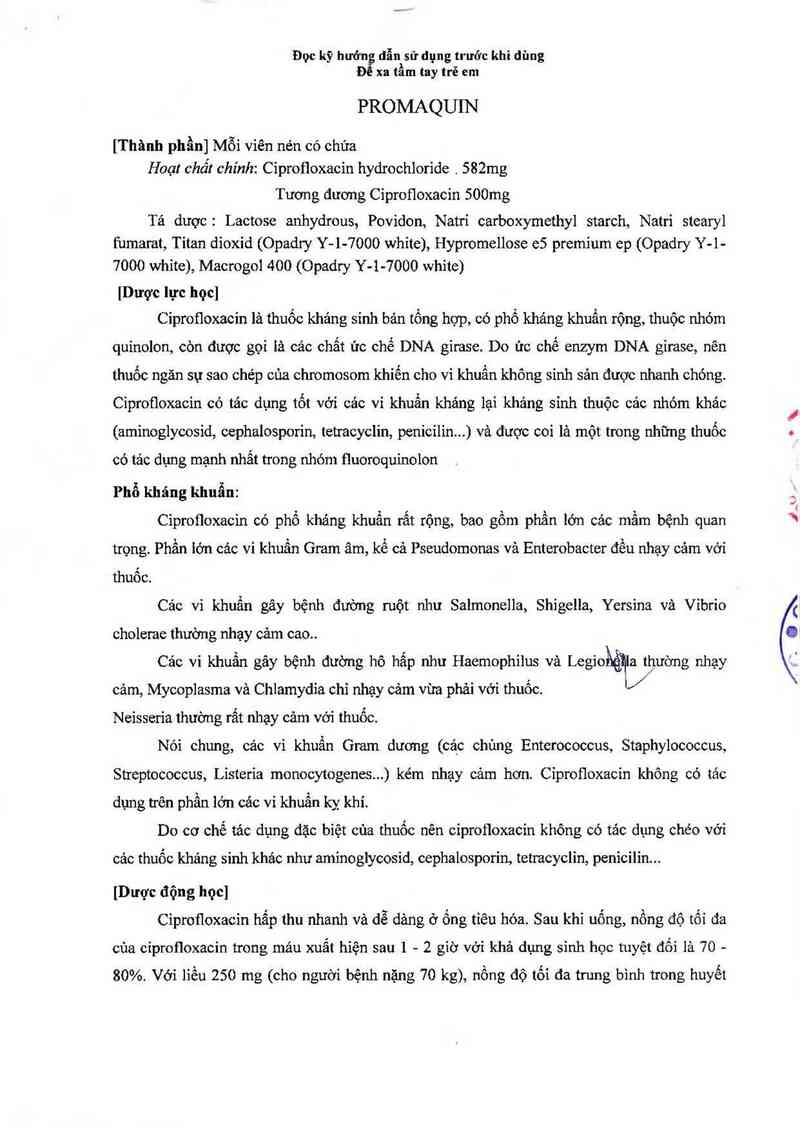 Đọc kỹ hướng dẫn sử dụng trước khi dùng
Để xa tầm tay trẻ em

PROMAQUIN

[Thành phần] Mỗi viên nén có chứa
Hoạt chất chính: Ciprofloxacin hydrochloride . 582mg
Tương đương Ciprofloxacin 500mg

Tá dược : Lactose anhydrous, Povidon, Natri carboxymethyl starch, Natri stearyl fumarat, Titan dioxid (Opadry Y-1-7000 white), Hypromellose e5 premium ep (Opadry Y-1-7000 white), Macrogol 400 (Opadry Y-1-7000 white)

[Dược lực học]

Ciprofloxacin là thuốc kháng sinh bán tổng hợp, có phổ kháng khuẩn rộng, thuộc nhóm quinolon, còn được gọi là các chất ức chế DNA girase. Do ức chế enzym DNA girase, nên thuốc ngăn sự sao chép của chromosom khiến cho vi khuẩn không sinh sản được nhanh chóng. Ciprofloxacin có tác dụng tốt với các vi khuẩn kháng lại kháng sinh thuộc các nhóm khác (aminoglycosid, cephalosporin, tetracyclin, penicilin...) và được coi là một trong những thuốc có tác dụng mạnh nhất trong nhóm fluoroquinolon

Phổ kháng khuẩn:

Ciprofloxacin có phổ kháng khuẩn rất rộng, bao gồm phần lớn các mầm bệnh quan trọng. Phần lớn các vi khuẩn Gram âm, kể cả Pseudomonas và Enterobacter đều nhạy cảm với thuốc.

Các vi khuẩn gây bệnh đường ruột như Salmonella, Shigella, Yersina và Vibrio cholerae thường nhạy cảm cao..

Các vi khuẩn gây bệnh đường hô hấp như Haemophilus và Legionella thường nhạy cảm, Mycoplasma và Chlamydia chỉ nhạy cảm vừa phải với thuốc.
Neisseria thường rất nhạy cảm với thuốc.

Nói chung, các vi khuẩn Gram dương (các chủng Enterococcus, Staphylococcus, Streptococcus, Listeria monocytogenes...) kém nhạy cảm hơn. Ciprofloxacin không có tác dụng trên phần lớn các vi khuẩn kỵ khí.

Do cơ chế tác dụng đặc biệt của thuốc nên ciprofloxacin không có tác dụng chéo với các thuốc kháng sinh khác như aminoglycosid, cephalosporin, tetracyclin, penicilin...

[Dược động học]

Ciprofloxacin hấp thu nhanh và dễ dàng ở ống tiêu hóa. Sau khi uống, nồng độ tối đa của ciprofloxacin trong máu xuất hiện sau 1 - 2 giờ với khả dụng sinh học tuyệt đối là 70 - 80%. Với liều 250 mg (cho người bệnh nặng 70 kg), nồng độ tối đa trung bình trong huyết